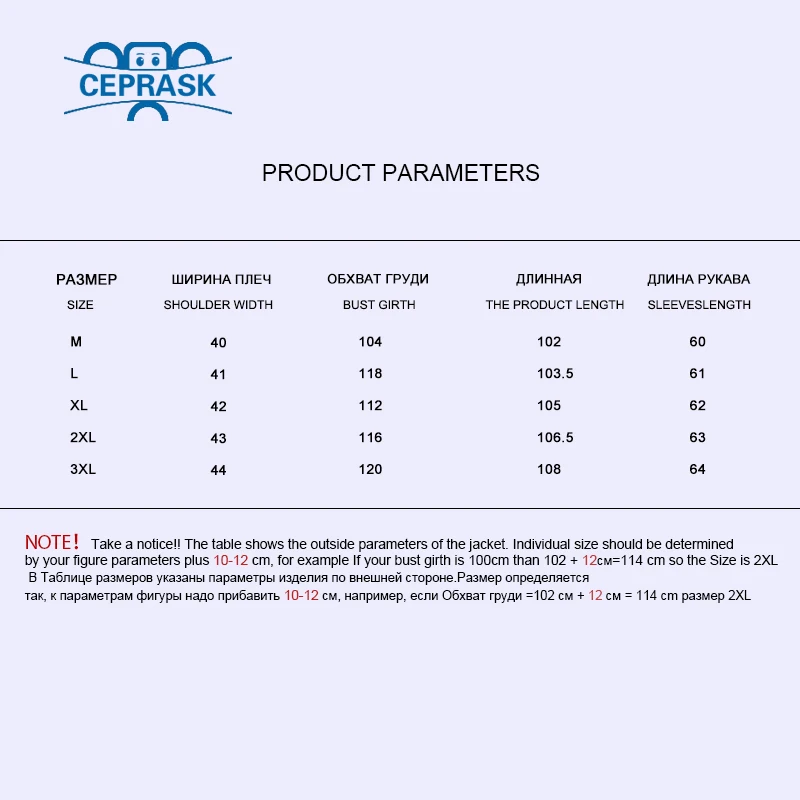 CEPRASK

PRODUCT PARAMETERS

| РАЗМЕР SIZE | ШИРИНА ПЛЕЧ SHOULDER WIDTH | ОБХВАТ ГРУДИ BUST GIRTH | ДЛИННАЯ THE PRODUCT LENGTH | ДЛИНА РУКАВА SLEEVESLENGTH |
|---|---|---|---|---|
| M | 40 | 104 | 102 | 60 |
| L | 41 | 118 | 103.5 | 61 |
| XL | 42 | 112 | 105 | 62 |
| 2XL | 43 | 116 | 106.5 | 63 |
| 3XL | 44 | 120 | 108 | 64 |

NOTE! Take a notice!! The table shows the outside parameters of the jacket. Individual size should be determined by your figure parameters plus 10-12 cm, for example If your bust girth is 100cm than 102 + 12см=114 cm so the Size is 2XL

В Таблице размеров указаны параметры изделия по внешней стороне.Размер определяется так, к параметрам фигуры надо прибавить 10-12 см, например, если Обхват груди =102 см + 12 см = 114 cm размер 2XL